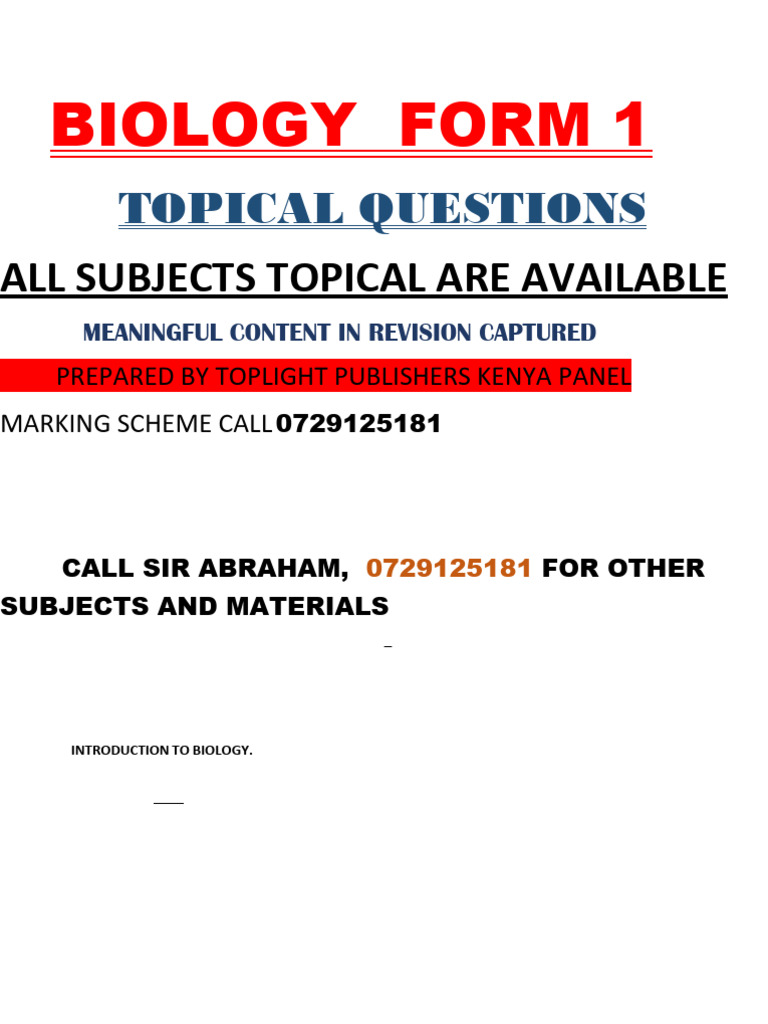 BIOLOGY FORM 1

TOPICAL QUESTIONS

ALL SUBJECTS TOPICAL ARE AVAILABLE

MEANINGFUL CONTENT IN REVISION CAPTURED

PREPARED BY TOPLIGHT PUBLISHERS KENYA PANEL

MARKING SCHEME CALL 0729125181

CALL SIR ABRAHAM, 0729125181 FOR OTHER SUBJECTS AND MATERIALS

INTRODUCTION TO BIOLOGY.